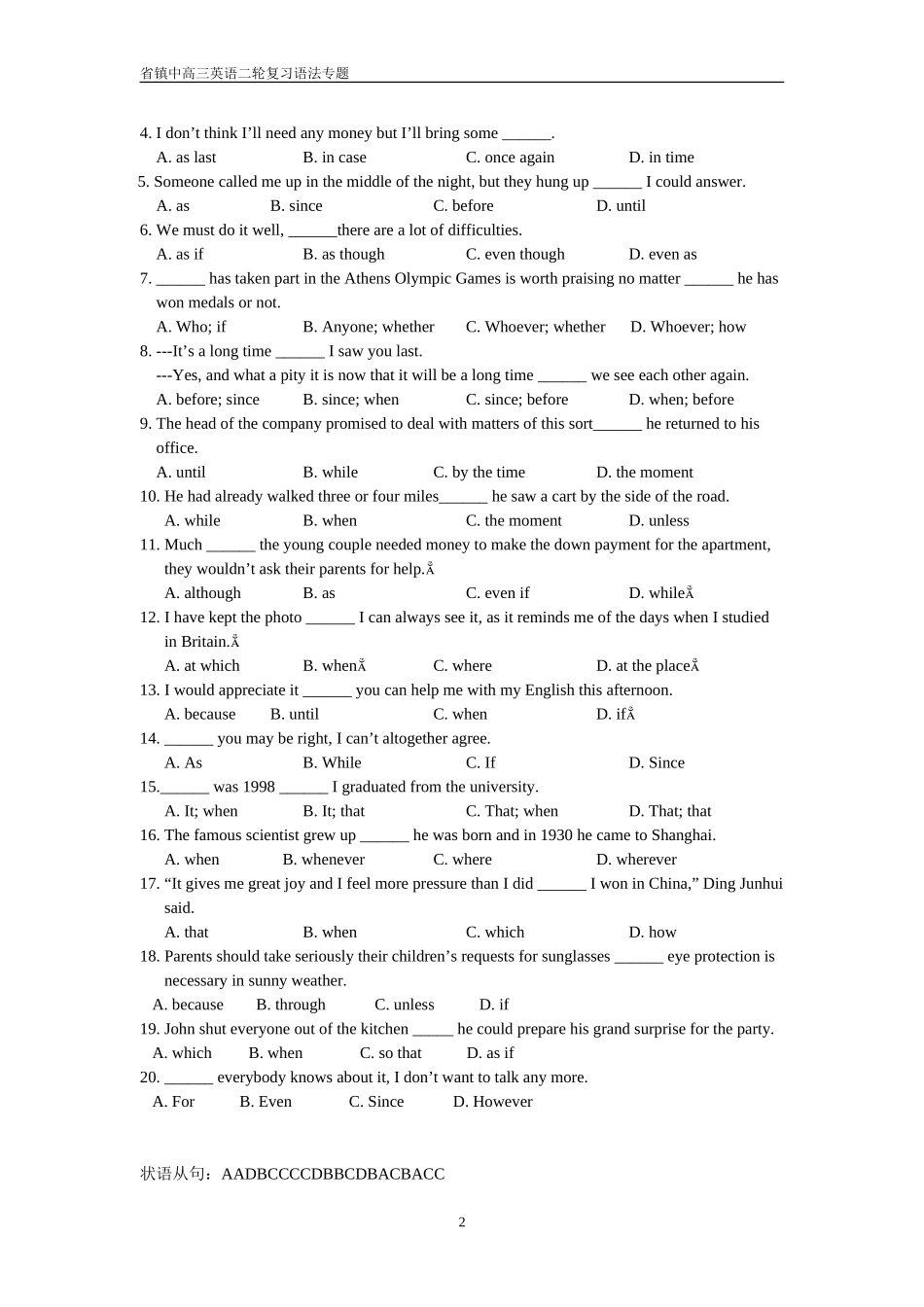 省镇中高三英语二轮复习语法专题

4. I don’t think I’ll need any money but I’ll bring some ______.
A. as last B. in case C. once again D. in time
5. Someone called me up in the middle of the night, but they hung up ______ I could answer.
A. as B. since C. before D. until
6. We must do it well, ______there are a lot of difficulties.
A. as if B. as though C. even though D. even as
7. ______ has taken part in the Athens Olympic Games is worth praising no matter ______ he has won medals or not.
A. Who; if B. Anyone; whether C. Whoever; whether D. Whoever; how
8. ---It’s a long time ______ I saw you last.
---Yes, and what a pity it is now that it will be a long time ______ we see each other again.
A. before; since B. since; when C. since; before D. when; before
9. The head of the company promised to deal with matters of this sort______ he returned to his office.
A. until B. while C. by the time D. the moment
10. He had already walked three or four miles______ he saw a cart by the side of the road.
A. while B. when C. the moment D. unless
11. Much ______ the young couple needed money to make the down payment for the apartment, they wouldn’t ask their parents for help.Å
A. although B. as C. even if D. whileÅ
12. I have kept the photo ______ I can always see it, as it reminds me of the days when I studied in Britain.Å
A. at which B. whenÅ C. where D. at the placeÅ
13. I would appreciate it ______ you can help me with my English this afternoon.
A. because B. until C. when D. ifÅ
14. ______ you may be right, I can’t altogether agree.
A. As B. While C. If D. Since
15.______ was 1998 ______ I graduated from the university.
A. It; when B. It; that C. That; when D. That; that
16. The famous scientist grew up ______ he was born and in 1930 he came to Shanghai.
A. when B. whenever C. where D. wherever
17. “It gives me great joy and I feel more pressure than I did ______ I won in China,” Ding Junhui said.
A. that B. when C. which D. how
18. Parents should take seriously their children’s requests for sunglasses ______ eye protection is necessary in sunny weather.
A. because B. through C. unless D. if
19. John shut everyone out of the kitchen _____ he could prepare his grand surprise for the party.
A. which B. when C. so that D. as if
20. ______ everybody knows about it, I don’t want to talk any more.
A. For B. Even C. Since D. However

状语从句：AADBCCCCDBBCDBACBACC

2